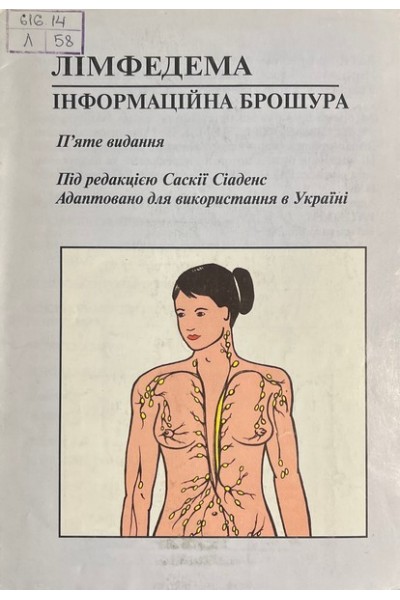 616.14
Л 58

ЛІМФЕДЕМА
ІНФОРМАЦІЙНА БРОШУРА

П'яте видання

Під редакцією Саскії Сіаденс
Адаптовано для використання в Україні